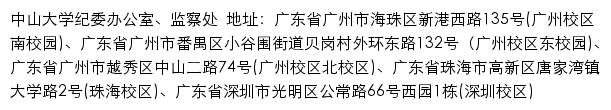 中山大学纪委办公室、监察处 地址：广东省广州市海珠区新港西路135号(广州校区南校园)、广东省广州市番禺区小谷围街道贝岗村外环东路132号（广州校区东校园)、广东省广州市越秀区中山二路74号(广州校区北校区)、广东省珠海市高新区唐家湾镇大学路2号(珠海校区)、广东省深圳市光明区公常路66号西园1栋(深圳校区)